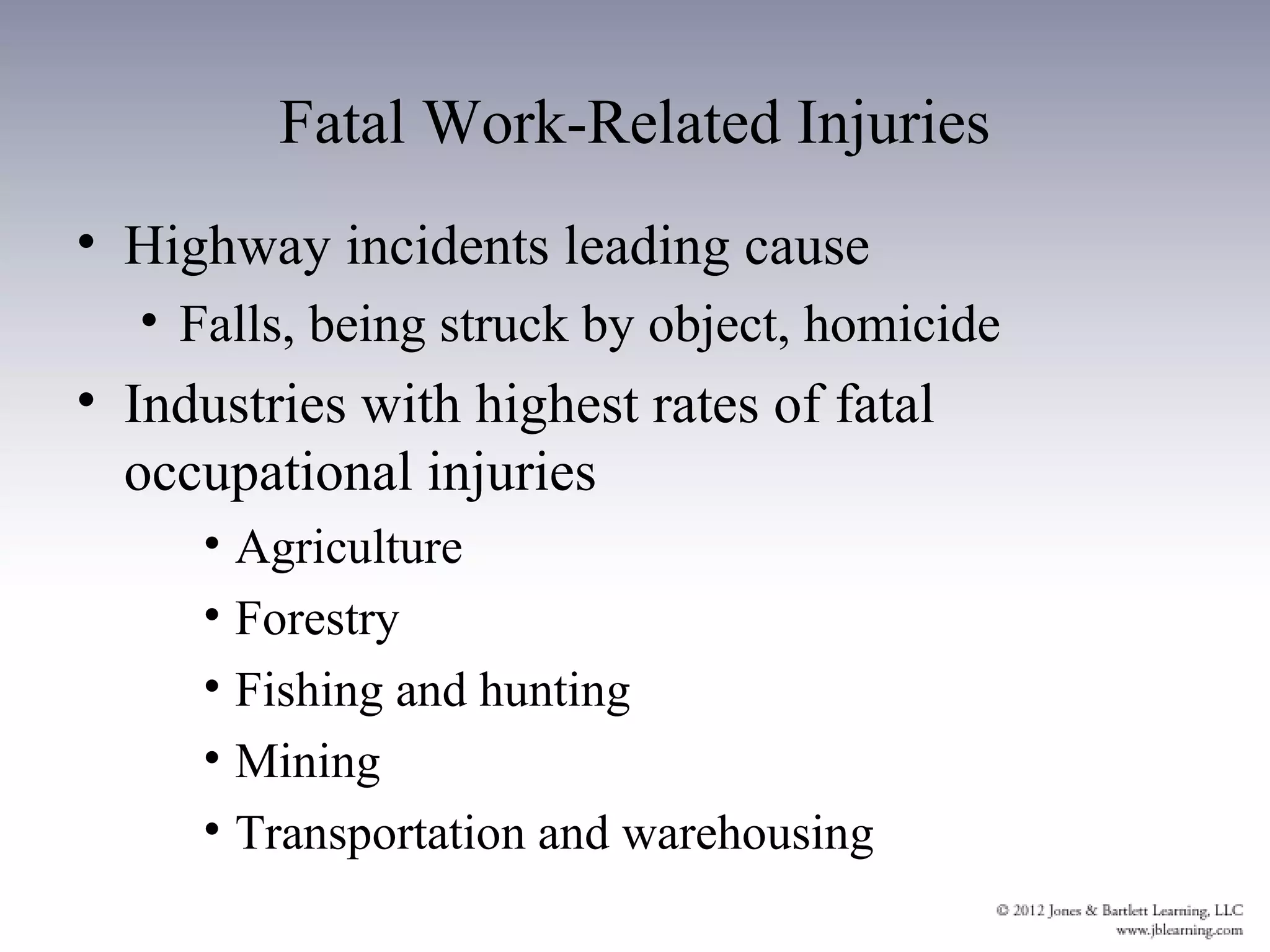 Fatal Work-Related Injuries

• Highway incidents leading cause
  • Falls, being struck by object, homicide
• Industries with highest rates of fatal occupational injuries
  • Agriculture
  • Forestry
  • Fishing and hunting
  • Mining
  • Transportation and warehousing

© 2012 Jones & Bartlett Learning, LLC
www.jblearning.com